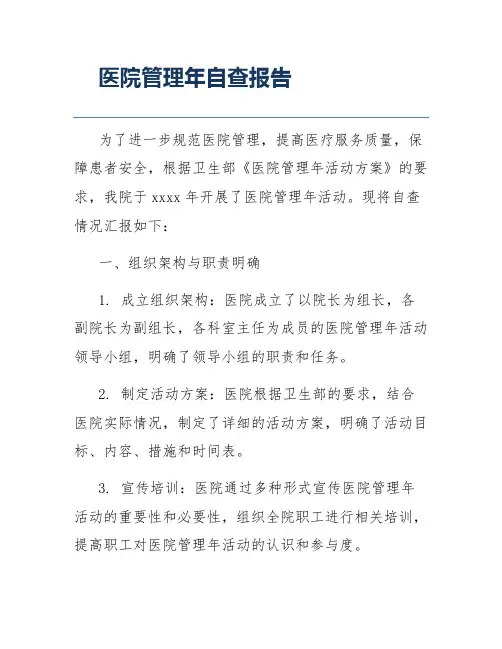 医院管理年自查报告

为了进一步规范医院管理，提高医疗服务质量，保障患者安全，根据卫生部《医院管理年活动方案》的要求，我院于 xxxx 年开展了医院管理年活动。现将自查情况汇报如下：

一、组织架构与职责明确

1. 成立组织架构：医院成立了以院长为组长，各副院长为副组长，各科室主任为成员的医院管理年活动领导小组，明确了领导小组的职责和任务。

2. 制定活动方案：医院根据卫生部的要求，结合医院实际情况，制定了详细的活动方案，明确了活动目标、内容、措施和时间表。

3. 宣传培训：医院通过多种形式宣传医院管理年活动的重要性和必要性，组织全院职工进行相关培训，提高职工对医院管理年活动的认识和参与度。